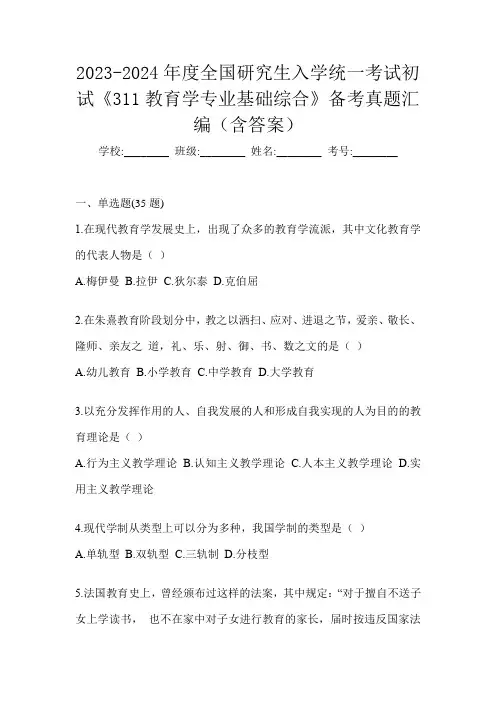 2023-2024 年度全国研究生入学统一考试初试《311 教育学专业基础综合》备考真题汇编（含答案）

学校:________ 班级:________ 姓名:________ 考号:________

一、单选题(35 题)

1.在现代教育学发展史上，出现了众多的教育学流派，其中文化教育学的代表人物是（ ）

A.梅伊曼 B.拉伊 C.狄尔泰 D.克伯屈

2.在朱熹教育阶段划分中，教之以洒扫、应对、进退之节，爱亲、敬长、隆师、亲友之 道，礼、乐、射、御、书、数之文的是（ ）

A.幼儿教育 B.小学教育 C.中学教育 D.大学教育

3.以充分发挥作用的人、自我发展的人和形成自我实现的人为目的的教育理论是（ ）

A.行为主义教学理论 B.认知主义教学理论 C.人本主义教学理论 D.实用主义教学理论

4.现代学制从类型上可以分为多种，我国学制的类型是（ ）

A.单轨型 B.双轨型 C.三轨制 D.分枝型

5.法国教育史上，曾经颁布过这样的法案，其中规定：“对于擅自不送子女上学读书， 也不在家中对子女进行教育的家长，届时按违反国家法